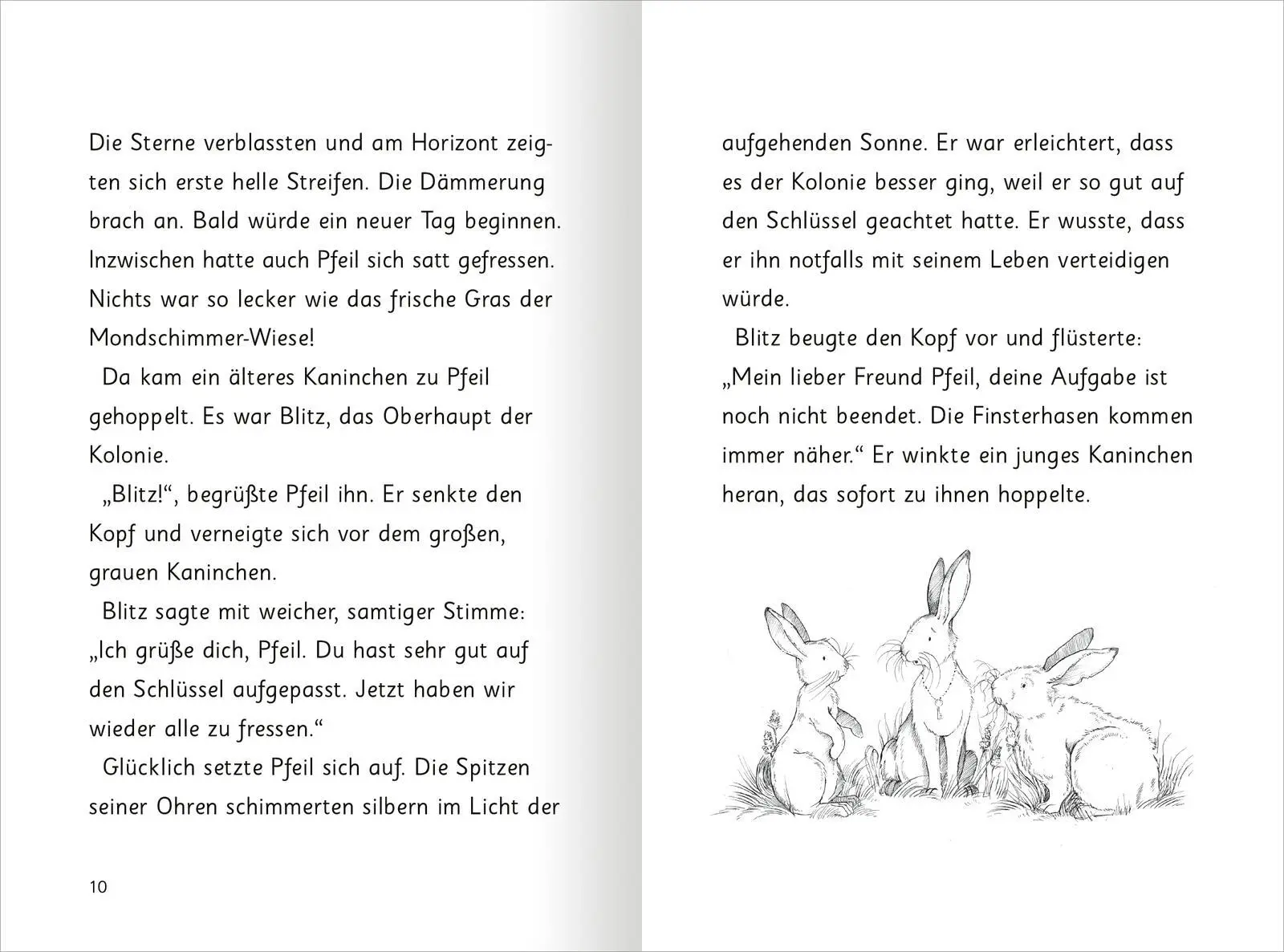 Die Sterne verblassten und am Horizont zeigten sich erste helle Streifen. Die Dämmerung brach an. Bald würde ein neuer Tag beginnen. Inzwischen hatte auch Pfeil sich satt gefressen. Nichts war so lecker wie das frische Gras der Mondschimmer-Wiese!

Da kam ein älteres Kaninchen zu Pfeil gehoppelt. Es war Blitz, das Oberhaupt der Kolonie.

„Blitz!“, begrüßte Pfeil ihn. Er senkte den Kopf und verneigte sich vor dem großen, grauen Kaninchen.

Blitz sagte mit weicher, samtiger Stimme: „Ich grüße dich, Pfeil. Du hast sehr gut auf den Schlüssel aufgepasst. Jetzt haben wir wieder alle zu fressen.“

Glücklich setzte Pfeil sich auf. Die Spitzen seiner Ohren schimmerten silbern im Licht der

10

aufgehenden Sonne. Er war erleichtert, dass es der Kolonie besser ging, weil er so gut auf den Schlüssel geachtet hatte. Er wusste, dass er ihn notfalls mit seinem Leben verteidigen würde.

Blitz beugte den Kopf vor und flüsterte: „Mein lieber Freund Pfeil, deine Aufgabe ist noch nicht beendet. Die Finsterhasen kommen immer näher.“ Er winkte ein junges Kaninchen heran, das sofort zu ihnen hoppelte.